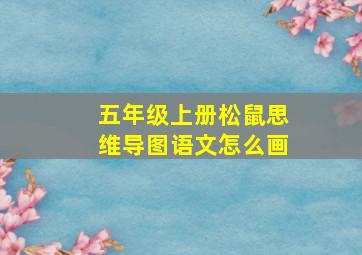 五年级上册松鼠思维导图语文怎么画